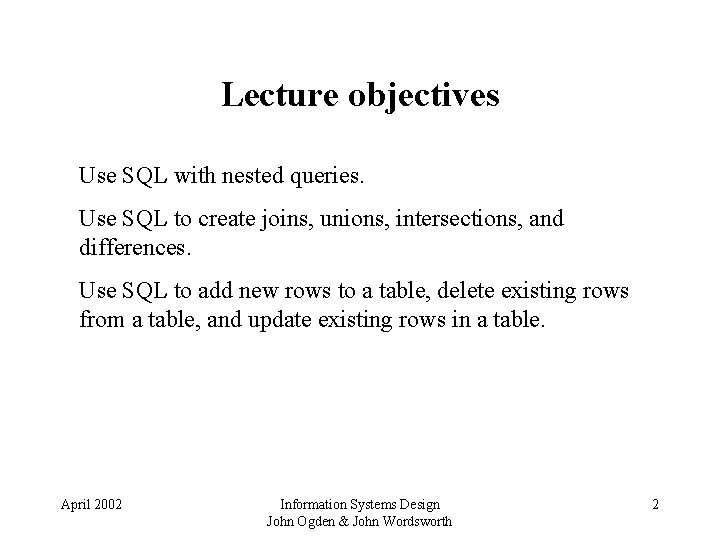 Lecture objectives

Use SQL with nested queries.

Use SQL to create joins, unions, intersections, and differences.

Use SQL to add new rows to a table, delete existing rows from a table, and update existing rows in a table.

April 2002

Information Systems Design
John Ogden & John Wordsworth

2